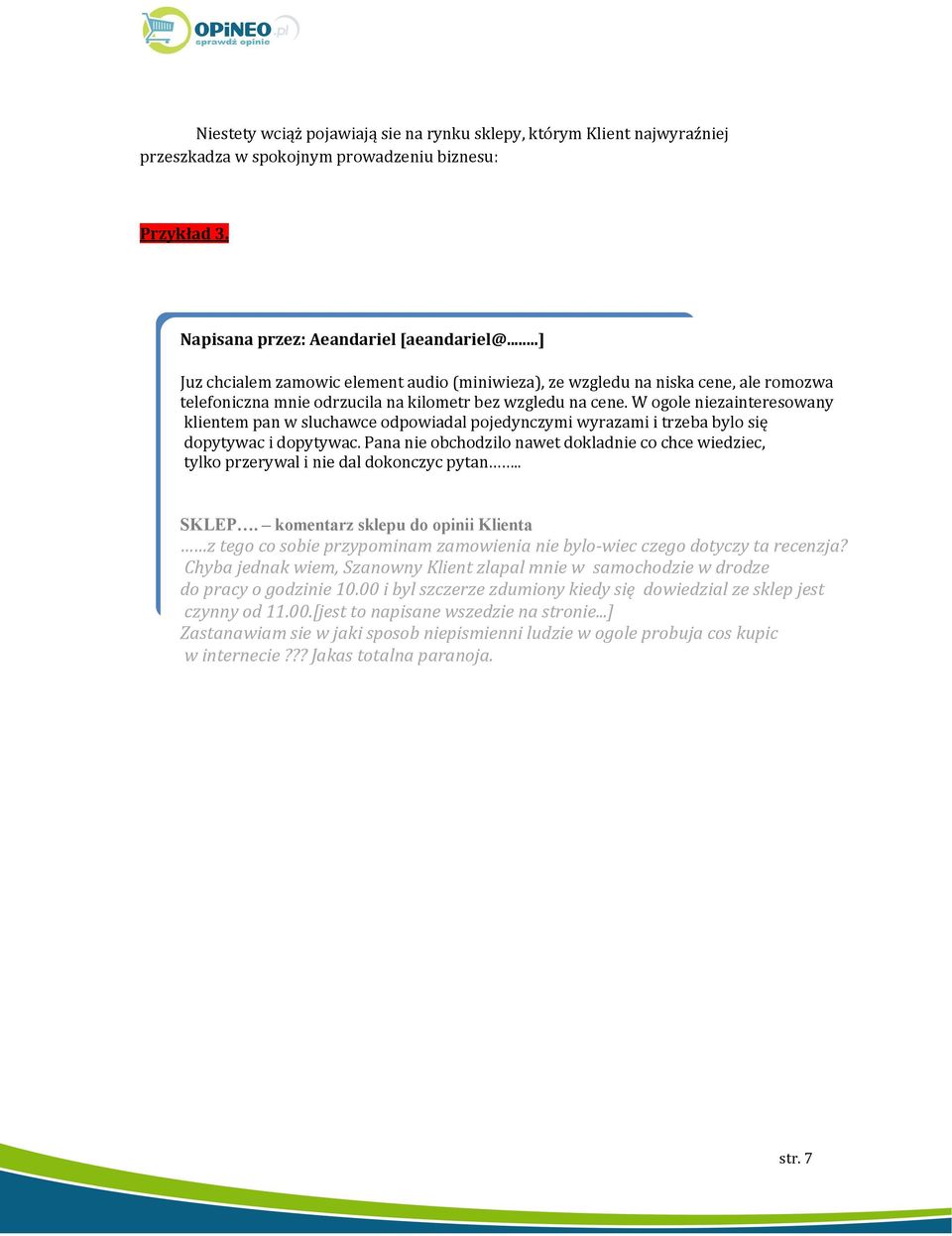 OPiNEO.pl
sprawdź opinie

Niestety wciąż pojawiają sie na rynku sklepy, którym Klient najwyraźniej przeszkadza w spokojnym prowadzeniu biznesu:

Przykład 3.

Napisana przez: Aeandariel [aeandariel@........]

Juz chcialem zamowic element audio (miniwieza), ze wzgledu na niska cene, ale romozwa telefoniczna mnie odrzucila na kilometr bez wzgledu na cene. W ogole niezainteresowany klientem pan w sluchawce odpowiadal pojedynczymi wyrazami i trzeba bylo się dopytywac i dopytywac. Pana nie obchodzilo nawet dokladnie co chce wiedziec, tylko przerywal i nie dal dokonczyc pytan……..

SKLEP…. – komentarz sklepu do opinii Klienta
……z tego co sobie przypominam zamowienia nie bylo-wiec czego dotyczy ta recenzja? Chyba jednak wiem, Szanowny Klient zlapal mnie w samochodzie w drodze do pracy o godzinie 10.00 i byl szczerze zdumiony kiedy się dowiedzial ze sklep jest czynny od 11.00.[jest to napisane wszedzie na stronie...] Zastanawiam sie w jaki sposob niepismienni ludzie w ogole probuja cos kupic w internecie ??? Jakas totalna paranoja.

str. 7